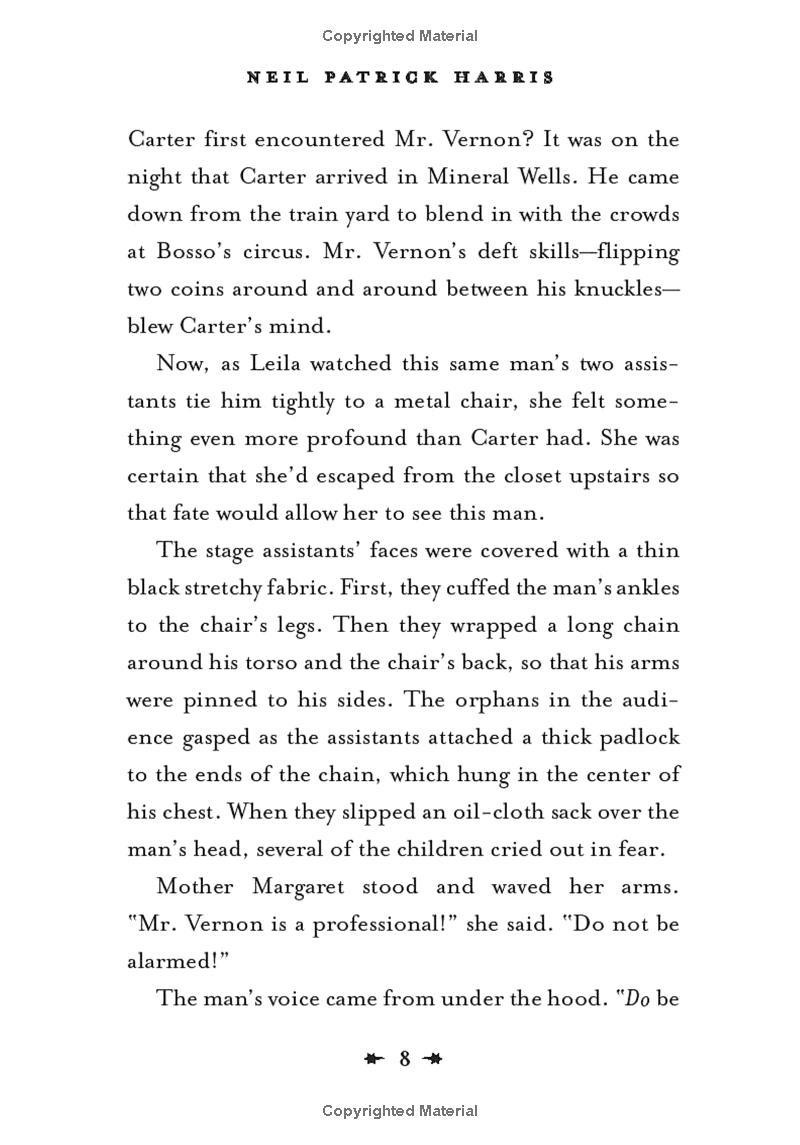 Copyrighted Material

NEIL PATRICK HARRIS

Carter first encountered Mr. Vernon? It was on the night that Carter arrived in Mineral Wells. He came down from the train yard to blend in with the crowds at Bosso's circus. Mr. Vernon's deft skills—flipping two coins around and around between his knuckles—blew Carter's mind.

Now, as Leila watched this same man's two assistants tie him tightly to a metal chair, she felt something even more profound than Carter had. She was certain that she'd escaped from the closet upstairs so that fate would allow her to see this man.

The stage assistants' faces were covered with a thin black stretchy fabric. First, they cuffed the man's ankles to the chair's legs. Then they wrapped a long chain around his torso and the chair's back, so that his arms were pinned to his sides. The orphans in the audience gasped as the assistants attached a thick padlock to the ends of the chain, which hung in the center of his chest. When they slipped an oil-cloth sack over the man's head, several of the children cried out in fear.

Mother Margaret stood and waved her arms. "Mr. Vernon is a professional!" she said. "Do not be alarmed!"

The man's voice came from under the hood. "Do be

8

Copyrighted Material